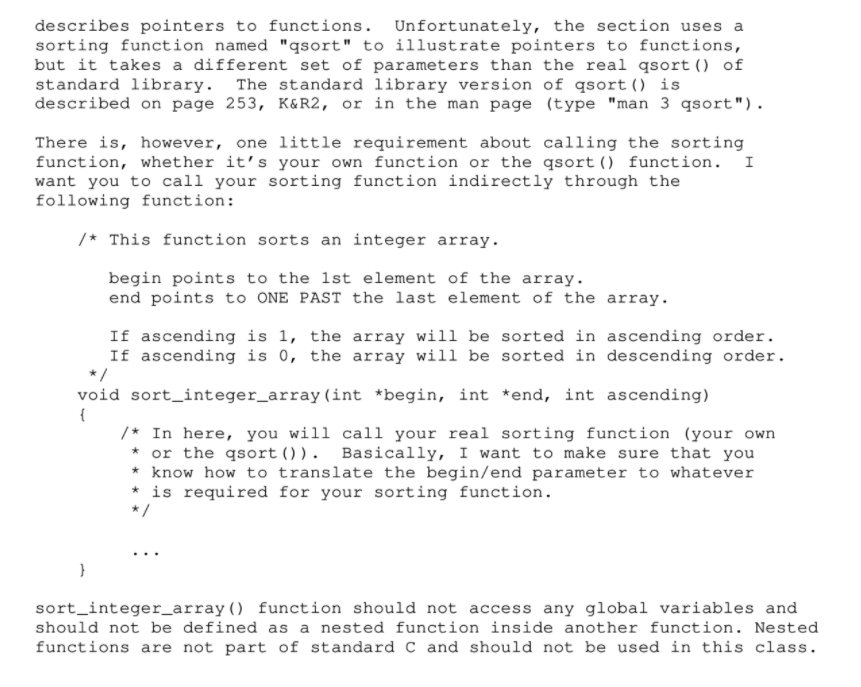 describes pointers to functions. Unfortunately, the section uses a sorting function named "qsort" to illustrate pointers to functions, but it takes a different set of parameters than the real qsort() of standard library. The standard library version of qsort() is described on page 253, K&R2, or in the man page (type "man 3 qsort").

There is, however, one little requirement about calling the sorting function, whether it's your own function or the qsort() function. I want you to call your sorting function indirectly through the following function:

/* This function sorts an integer array.

begin points to the 1st element of the array.
end points to ONE PAST the last element of the array.

If ascending is 1, the array will be sorted in ascending order.
If ascending is 0, the array will be sorted in descending order.
*/
void sort_integer_array(int *begin, int *end, int ascending)
{
/* In here, you will call your real sorting function (your own
* or the qsort()). Basically, I want to make sure that you
* know how to translate the begin/end parameter to whatever
* is required for your sorting function.
*/

...
}

sort_integer_array() function should not access any global variables and should not be defined as a nested function inside another function. Nested functions are not part of standard C and should not be used in this class.